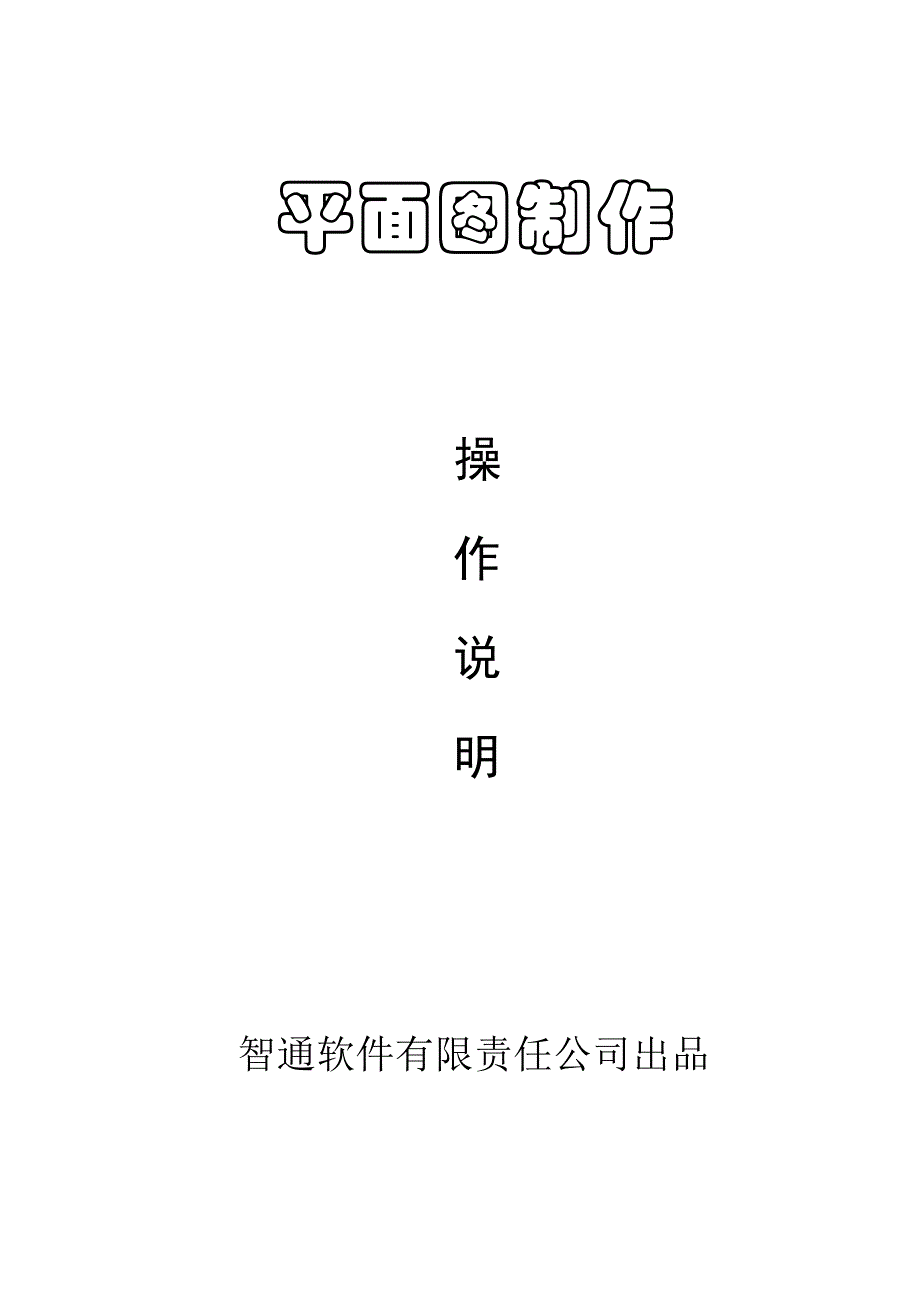 平面图制作

操

作

说

明

智通软件有限责任公司出品